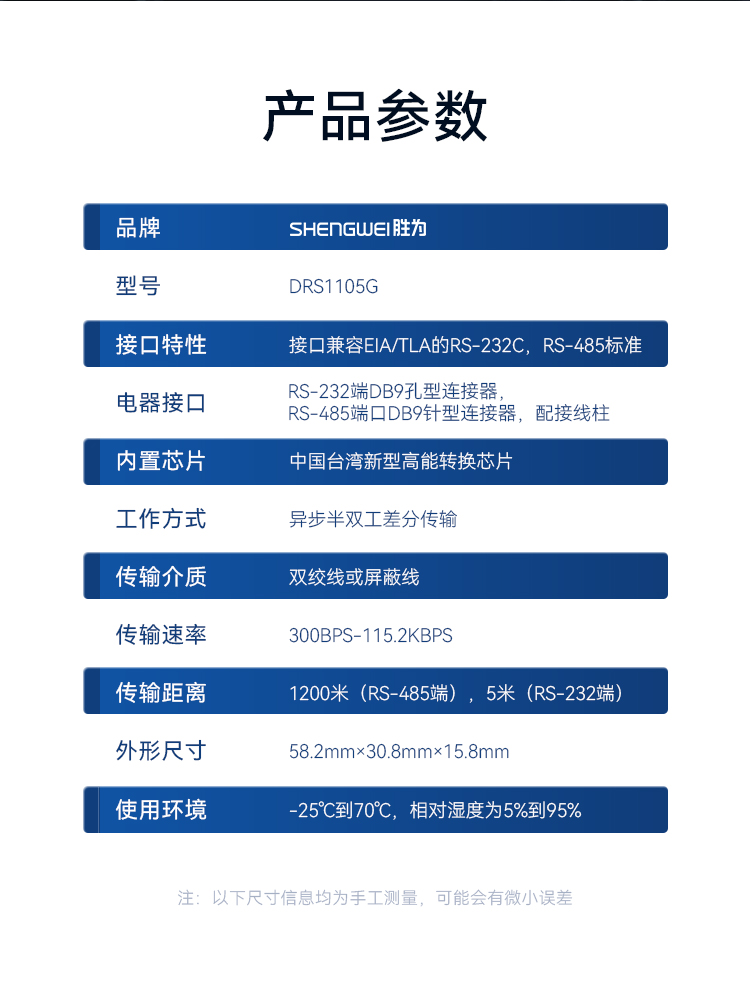 产品参数

品牌 SHENGWEI胜为

型号 DRS1105G

接口特性 接口兼容EIA/TLA的RS-232C，RS-485标准

电器接口 RS-232端DB9孔型连接器，
RS-485端口DB9针型连接器，配接线柱

内置芯片 中国台湾新型高能转换芯片

工作方式 异步半双工差分传输

传输介质 双绞线或屏蔽线

传输速率 300BPS-115.2KBPS

传输距离 1200米（RS-485端），5米（RS-232端）

外形尺寸 58.2mm×30.8mm×15.8mm

使用环境 -25℃到70℃，相对湿度为5%到95%

注：以下尺寸信息均为手工测量，可能会有微小误差